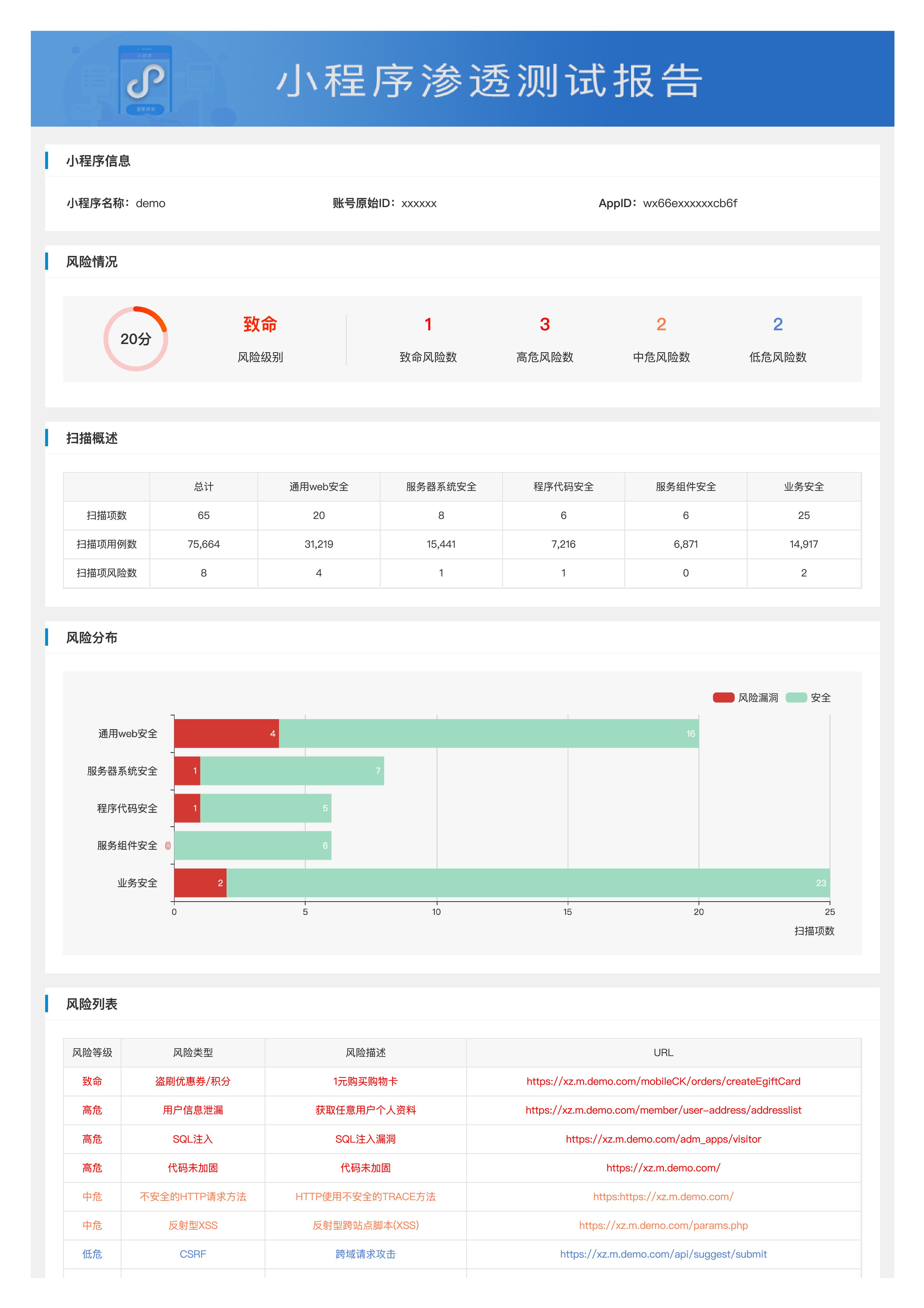 小程序渗透测试报告

小程序信息

小程序名称：demo　　账号原始ID：xxxxxx　　AppID：wx66exxxxxxcb6f

风险情况

20分

致命
风险级别

1
致命风险数

3
高危风险数

2
中危风险数

2
低危风险数

扫描概述

|  | 总计 | 通用web安全 | 服务器系统安全 | 程序代码安全 | 服务组件安全 | 业务安全 |
|---|---|---|---|---|---|---|
| 扫描项数 | 65 | 20 | 8 | 6 | 6 | 25 |
| 扫描项用例数 | 75,664 | 31,219 | 15,441 | 7,216 | 6,871 | 14,917 |
| 扫描项风险数 | 8 | 4 | 1 | 1 | 0 | 2 |

风险分布

风险漏洞　安全

通用web安全　4　16
服务器系统安全　1　7
程序代码安全　1　5
服务组件安全　0　6
业务安全　2　23

0　5　10　15　20　25
扫描项数

风险列表

| 风险等级 | 风险类型 | 风险描述 | URL |
|---|---|---|---|
| 致命 | 盗刷优惠券/积分 | 1元购买购物卡 | https://xz.m.demo.com/mobileCK/orders/createEgiftCard |
| 高危 | 用户信息泄漏 | 获取任意用户个人资料 | https://xz.m.demo.com/member/user-address/addresslist |
| 高危 | SQL注入 | SQL注入漏洞 | https://xz.m.demo.com/adm_apps/visitor |
| 高危 | 代码未加固 | 代码未加固 | https://xz.m.demo.com/ |
| 中危 | 不安全的HTTP请求方法 | HTTP使用不安全的TRACE方法 | https:https://xz.m.demo.com/ |
| 中危 | 反射型XSS | 反射型跨站点脚本(XSS) | https://xz.m.demo.com/params.php |
| 低危 | CSRF | 跨域请求攻击 | https://xz.m.demo.com/api/suggest/submit |